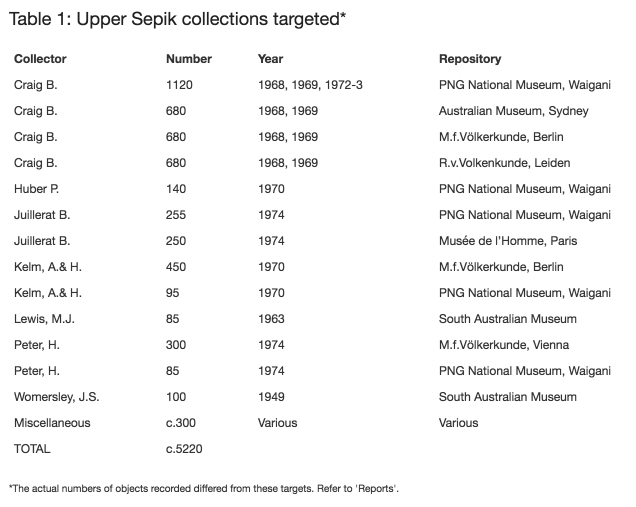 Table 1: Upper Sepik collections targeted*

| Collector | Number | Year | Repository |
|---|---|---|---|
| Craig B. | 1120 | 1968, 1969, 1972-3 | PNG National Museum, Waigani |
| Craig B. | 680 | 1968, 1969 | Australian Museum, Sydney |
| Craig B. | 680 | 1968, 1969 | M.f.Völkerkunde, Berlin |
| Craig B. | 680 | 1968, 1969 | R.v.Volkenkunde, Leiden |
| Huber P. | 140 | 1970 | PNG National Museum, Waigani |
| Juillerat B. | 255 | 1974 | PNG National Museum, Waigani |
| Juillerat B. | 250 | 1974 | Musée de l'Homme, Paris |
| Kelm, A.& H. | 450 | 1970 | M.f.Völkerkunde, Berlin |
| Kelm, A.& H. | 95 | 1970 | PNG National Museum, Waigani |
| Lewis, M.J. | 85 | 1963 | South Australian Museum |
| Peter, H. | 300 | 1974 | M.f.Völkerkunde, Vienna |
| Peter, H. | 85 | 1974 | PNG National Museum, Waigani |
| Womersley, J.S. | 100 | 1949 | South Australian Museum |
| Miscellaneous | c.300 | Various | Various |
| TOTAL | c.5220 | | |

*The actual numbers of objects recorded differed from these targets. Refer to 'Reports'.